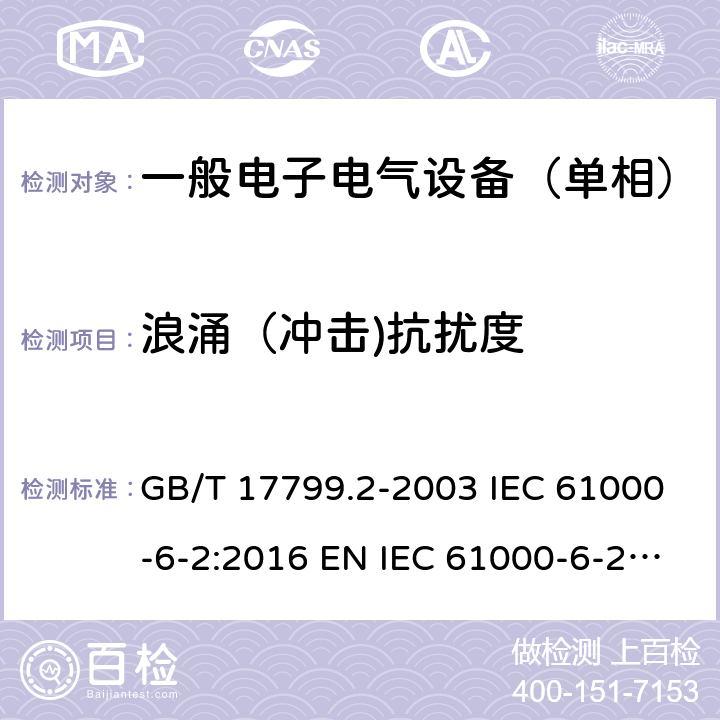 MA CNAS ilac-MRA

检测对象： 一般电子电气设备（单相）

检测项目： 浪涌（冲击)抗扰度

检测标准： GB/T 17799.2-2003 IEC 61000-6-2:2016 EN IEC 61000-6-2…

百检
Baijiantest.com

做检测 上百检
400-151-7153